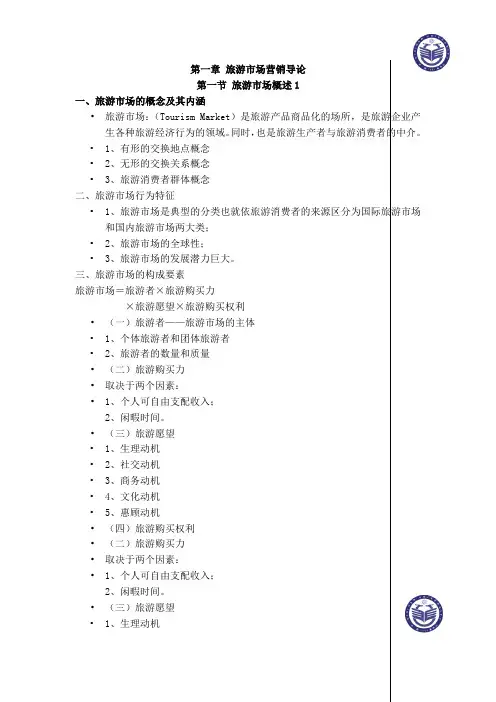 第一章 旅游市场营销导论
第一节 旅游市场概述 1

一、旅游市场的概念及其内涵

• 旅游市场：(Tourism Market）是旅游产品商品化的场所，是旅游企业产生各种旅游经济行为的领域。同时，也是旅游生产者与旅游消费者的中介。

• 1、有形的交换地点概念

• 2、无形的交换关系概念

• 3、旅游消费者群体概念

二、旅游市场行为特征

• 1、旅游市场是典型的分类也就依旅游消费者的来源区分为国际旅游市场和国内旅游市场两大类；

• 2、旅游市场的全球性；

• 3、旅游市场的发展潜力巨大。

三、旅游市场的构成要素

旅游市场＝旅游者×旅游购买力
×旅游愿望×旅游购买权利

• （一）旅游者——旅游市场的主体

• 1、个体旅游者和团体旅游者

• 2、旅游者的数量和质量

• （二）旅游购买力

• 取决于两个因素：

• 1、个人可自由支配收入；
2、闲暇时间。

• （三）旅游愿望

• 1、生理动机

• 2、社交动机

• 3、商务动机

• 4、文化动机

• 5、惠顾动机

• （四）旅游购买权利

• （二）旅游购买力

• 取决于两个因素：

• 1、个人可自由支配收入；
2、闲暇时间。

• （三）旅游愿望

• 1、生理动机